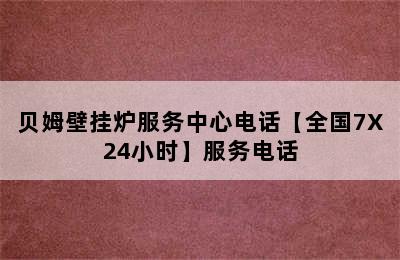 贝姆壁挂炉服务中心电话【全国7X24小时】服务电话